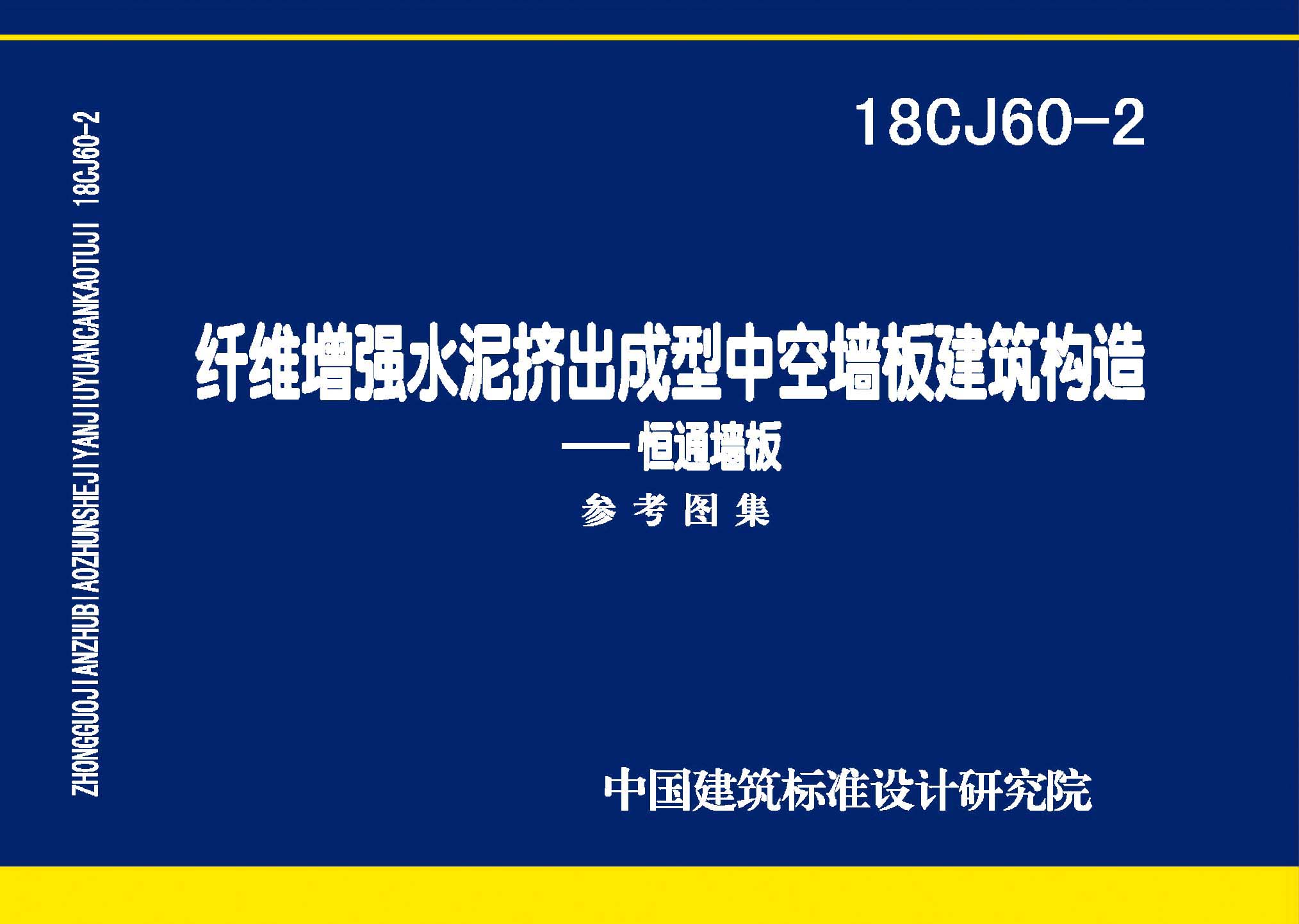 ZHONGGUOJIANZHUBIAOZHUNSHEJIYANJIUYUANCANKAOTUJI 18CJ60-2

18CJ60-2

纤维增强水泥挤出成型中空墙板建筑构造
——恒通墙板
参考图集

中国建筑标准设计研究院